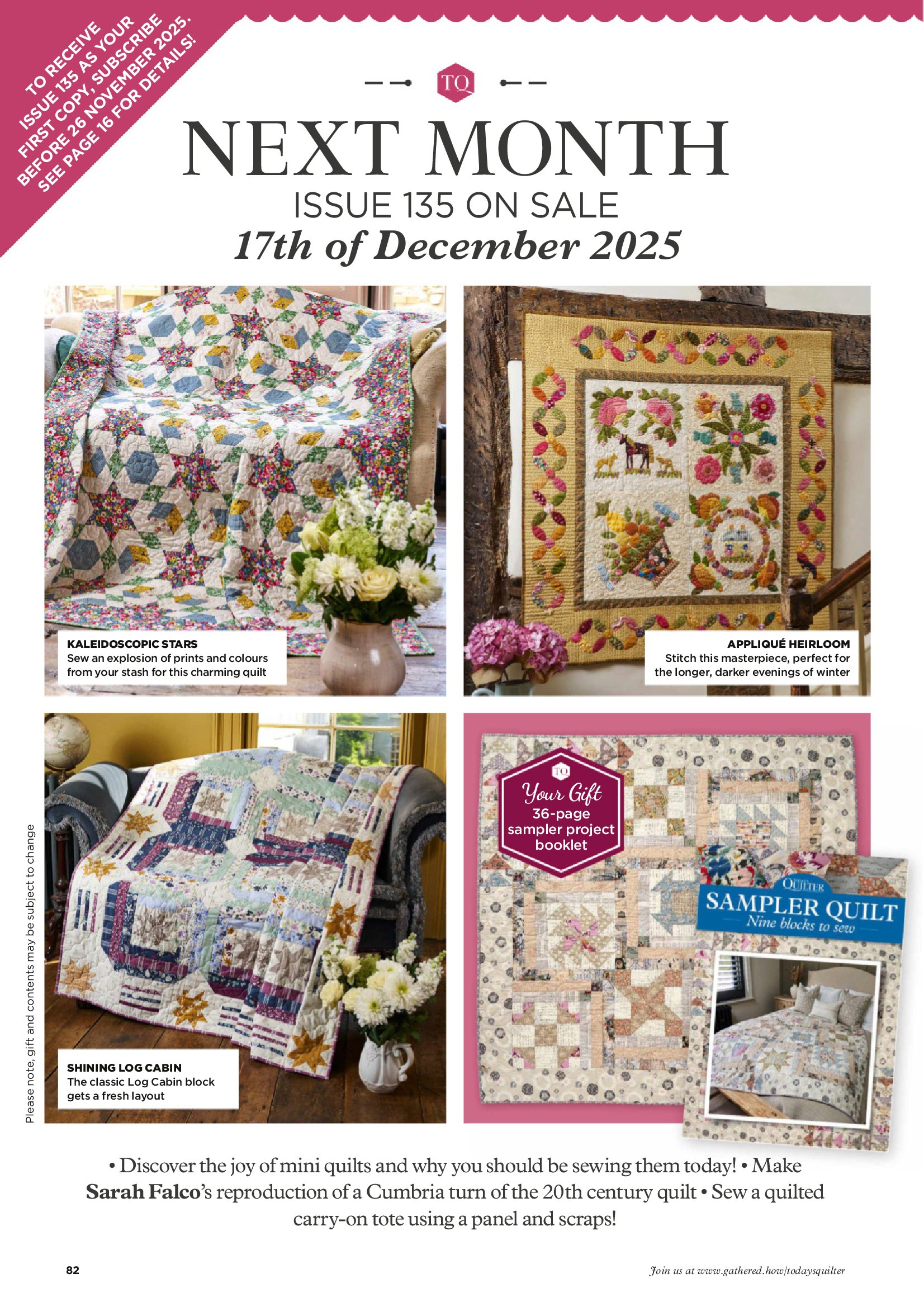 TO RECEIVE ISSUE 135 AS YOUR FIRST COPY, SUBSCRIBE BEFORE 26 NOVEMBER 2025. SEE PAGE 16 FOR DETAILS!

TQ

NEXT MONTH

ISSUE 135 ON SALE

17th of December 2025

KALEIDOSCOPIC STARS
Sew an explosion of prints and colours from your stash for this charming quilt

APPLIQUÉ HEIRLOOM
Stitch this masterpiece, perfect for the longer, darker evenings of winter

SHINING LOG CABIN
The classic Log Cabin block gets a fresh layout

TQ
Your Gift
36-page sampler project booklet

QUILTER
SAMPLER QUILT
Nine blocks to sew

Please note, gift and contents may be subject to change

• Discover the joy of mini quilts and why you should be sewing them today! • Make Sarah Falco's reproduction of a Cumbria turn of the 20th century quilt • Sew a quilted carry-on tote using a panel and scraps!

82

Join us at www.gathered.how/todaysquilter